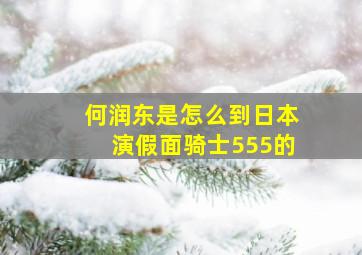 何润东是怎么到日本演假面骑士555的